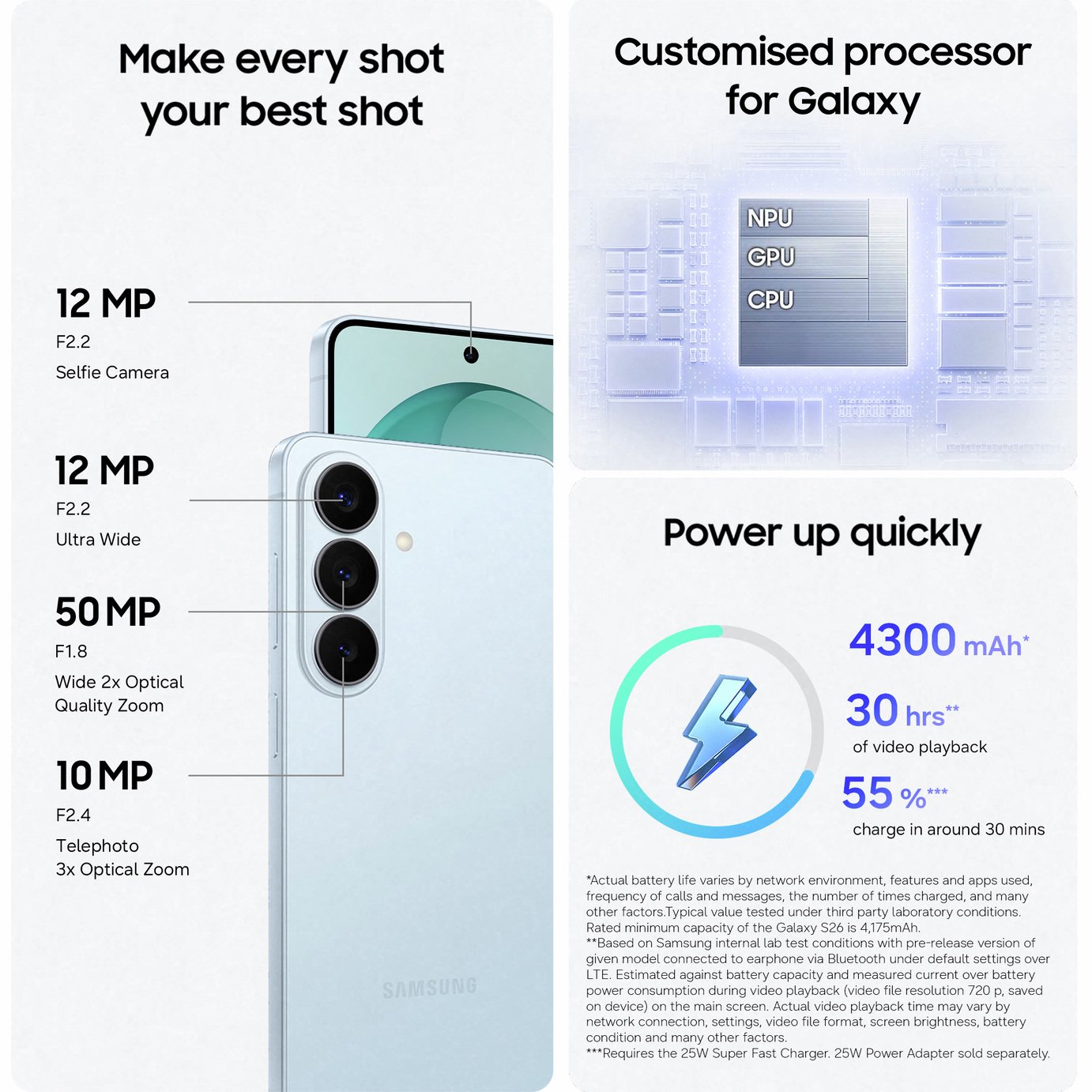 Make every shot your best shot

12 MP
F2.2
Selfie Camera

12 MP
F2.2
Ultra Wide

50 MP
F1.8
Wide 2x Optical
Quality Zoom

10 MP
F2.4
Telephoto
3x Optical Zoom

SAMSUNG

Customised processor for Galaxy

NPU
GPU
CPU

Power up quickly

4300 mAh*

30 hrs**
of video playback

55 %***
charge in around 30 mins

*Actual battery life varies by network environment, features and apps used, frequency of calls and messages, the number of times charged, and many other factors.Typical value tested under third party laboratory conditions. Rated minimum capacity of the Galaxy S26 is 4,175mAh.
**Based on Samsung internal lab test conditions with pre-release version of given model connected to earphone via Bluetooth under default settings over LTE. Estimated against battery capacity and measured current over battery power consumption during video playback (video file resolution 720 p, saved on device) on the main screen. Actual video playback time may vary by network connection, settings, video file format, screen brightness, battery condition and many other factors.
***Requires the 25W Super Fast Charger. 25W Power Adapter sold separately.